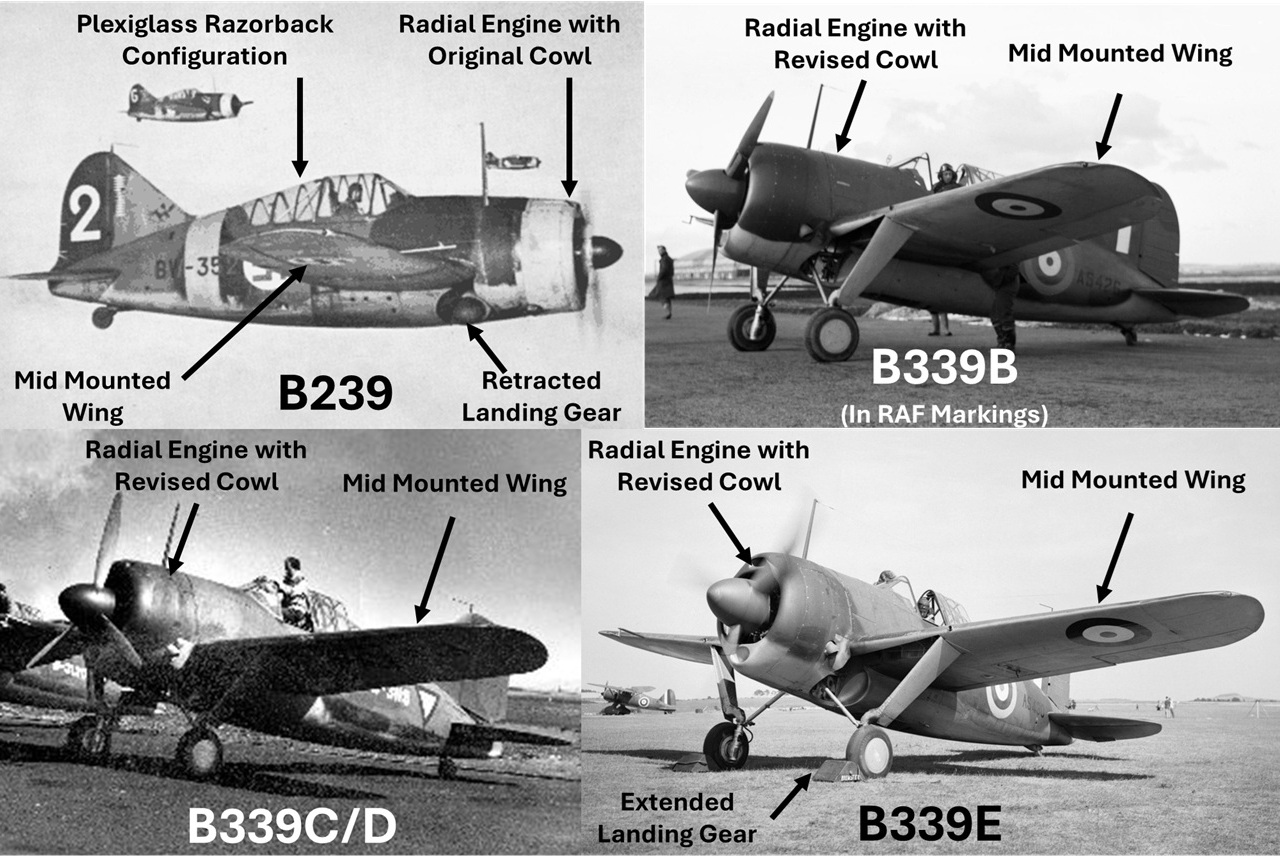 Plexiglass Razorback Configuration

Radial Engine with Original Cowl

Mid Mounted Wing

B239

Retracted Landing Gear

Radial Engine with Revised Cowl

Mid Mounted Wing

B339B

(In RAF Markings)

Radial Engine with Revised Cowl

Mid Mounted Wing

B339C/D

Radial Engine with Revised Cowl

Mid Mounted Wing

Extended Landing Gear

B339E